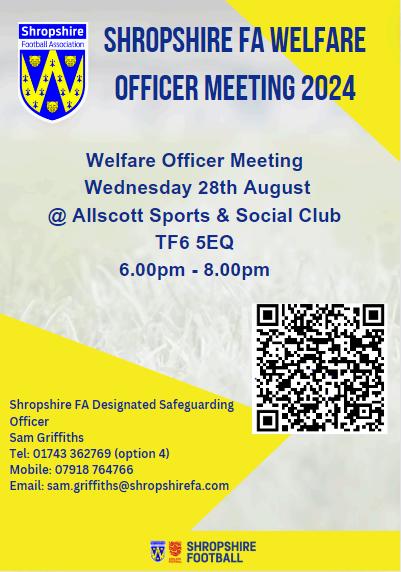 Shropshire
Football Association

SHROPSHIRE FA WELFARE OFFICER MEETING 2024

Welfare Officer Meeting
Wednesday 28th August
@ Allscott Sports & Social Club
TF6 5EQ
6.00pm - 8.00pm

Shropshire FA Designated Safeguarding Officer
Sam Griffiths
Tel: 01743 362769 (option 4)
Mobile: 07918 764766
Email: sam.griffiths@shropshirefa.com

SHROPSHIRE
FOOTBALL